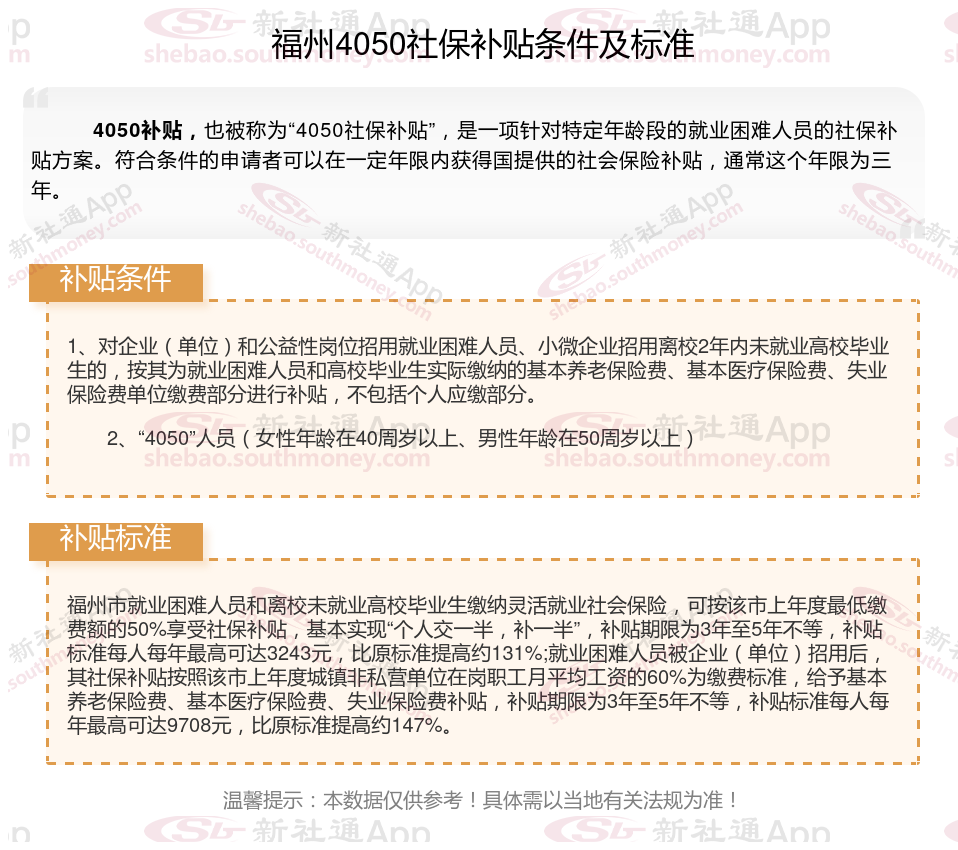 福州4050社保补贴条件及标准

4050补贴，也被称为“4050社保补贴”，是一项针对特定年龄段的就业困难人员的社保补贴方案。符合条件的申请者可以在一定年限内获得国提供的社会保险补贴，通常这个年限为三年。

补贴条件

1、对企业（单位）和公益性岗位招用就业困难人员、小微企业招用离校2年内未就业高校毕业生的，按其为就业困难人员和高校毕业生实际缴纳的基本养老保险费、基本医疗保险费、失业保险费单位缴费部分进行补贴，不包括个人应缴部分。

2、“4050”人员（女性年龄在40周岁以上、男性年龄在50周岁以上）

补贴标准

福州市就业困难人员和离校未就业高校毕业生缴纳灵活就业社会保险，可按该市上年度最低缴费额的50%享受社保补贴，基本实现“个人交一半，补一半”，补贴期限为3年至5年不等，补贴标准每人每年最高可达3243元，比原标准提高约131%;就业困难人员被企业（单位）招用后，其社保补贴按照该市上年度城镇非私营单位在岗职工月平均工资的60%为缴费标准，给予基本养老保险费、基本医疗保险费、失业保险费补贴，补贴期限为3年至5年不等，补贴标准每人每年最高可达9708元，比原标准提高约147%。

温馨提示：本数据仅供参考！具体需以当地有关法规为准！

新社通App
shebao.southmoney.com